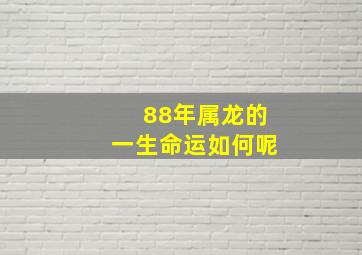 88年属龙的
一生命运如何呢